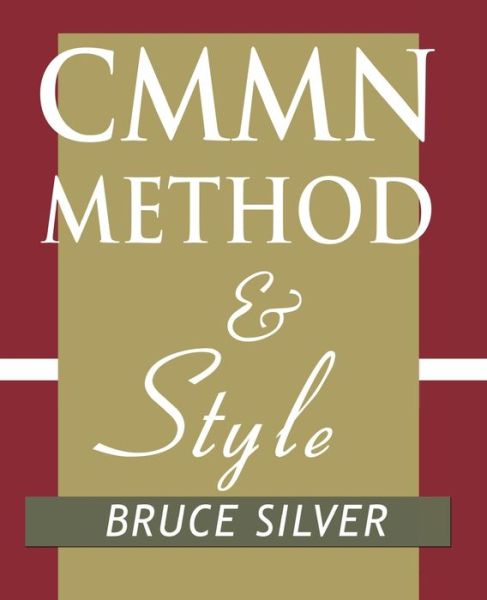 CMMN
METHOD
&
Style

BRUCE SILVER